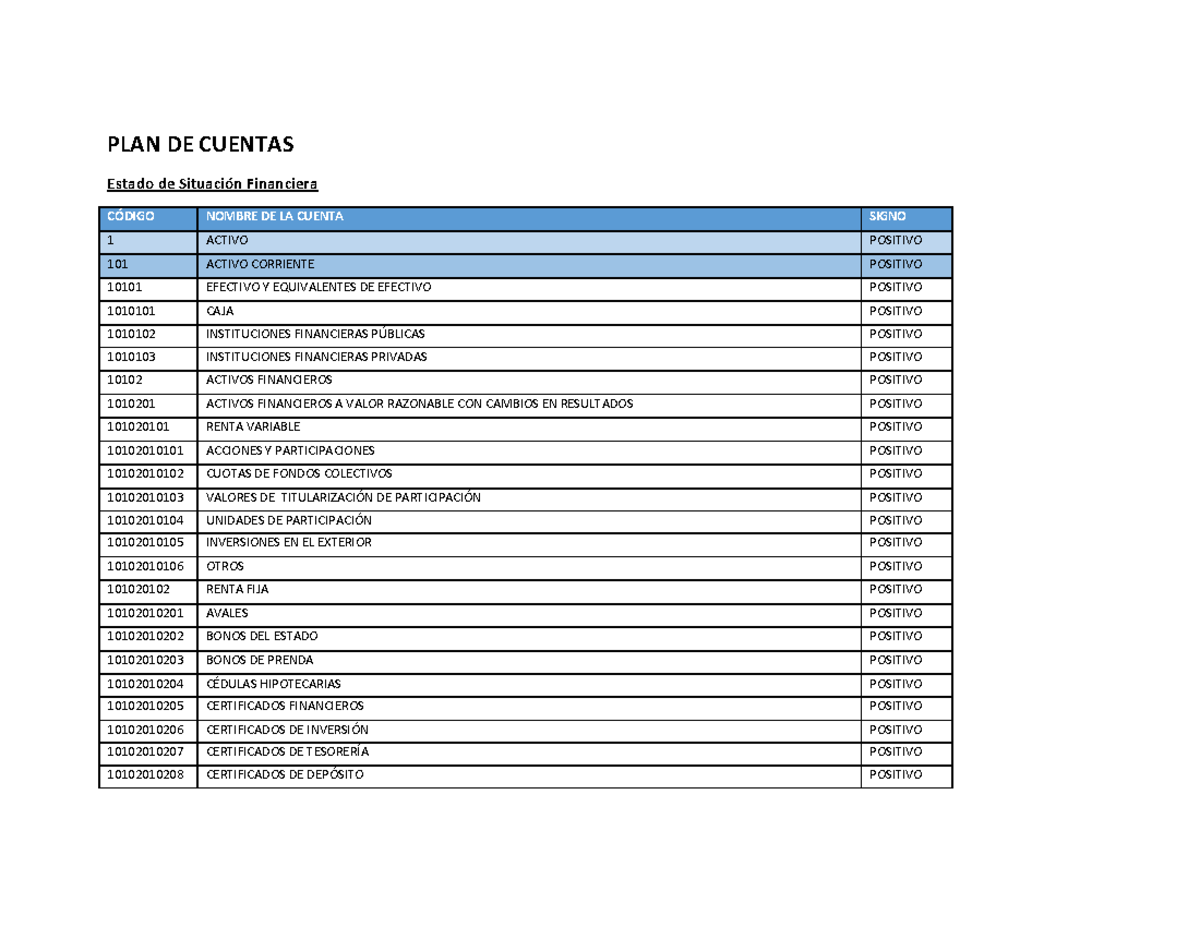 PLAN DE CUENTAS

Estado de Situación Financiera

| CÓDIGO | NOMBRE DE LA CUENTA | SIGNO |
|---|---|---|
| 1 | ACTIVO | POSITIVO |
| 101 | ACTIVO CORRIENTE | POSITIVO |
| 10101 | EFECTIVO Y EQUIVALENTES DE EFECTIVO | POSITIVO |
| 1010101 | CAJA | POSITIVO |
| 1010102 | INSTITUCIONES FINANCIERAS PÚBLICAS | POSITIVO |
| 1010103 | INSTITUCIONES FINANCIERAS PRIVADAS | POSITIVO |
| 10102 | ACTIVOS FINANCIEROS | POSITIVO |
| 1010201 | ACTIVOS FINANCIEROS A VALOR RAZONABLE CON CAMBIOS EN RESULTADOS | POSITIVO |
| 101020101 | RENTA VARIABLE | POSITIVO |
| 10102010101 | ACCIONES Y PARTICIPACIONES | POSITIVO |
| 10102010102 | CUOTAS DE FONDOS COLECTIVOS | POSITIVO |
| 10102010103 | VALORES DE TITULARIZACIÓN DE PARTICIPACIÓN | POSITIVO |
| 10102010104 | UNIDADES DE PARTICIPACIÓN | POSITIVO |
| 10102010105 | INVERSIONES EN EL EXTERIOR | POSITIVO |
| 10102010106 | OTROS | POSITIVO |
| 101020102 | RENTA FIJA | POSITIVO |
| 10102010201 | AVALES | POSITIVO |
| 10102010202 | BONOS DEL ESTADO | POSITIVO |
| 10102010203 | BONOS DE PRENDA | POSITIVO |
| 10102010204 | CÉDULAS HIPOTECARIAS | POSITIVO |
| 10102010205 | CERTIFICADOS FINANCIEROS | POSITIVO |
| 10102010206 | CERTIFICADOS DE INVERSIÓN | POSITIVO |
| 10102010207 | CERTIFICADOS DE TESORERÍA | POSITIVO |
| 10102010208 | CERTIFICADOS DE DEPÓSITO | POSITIVO |